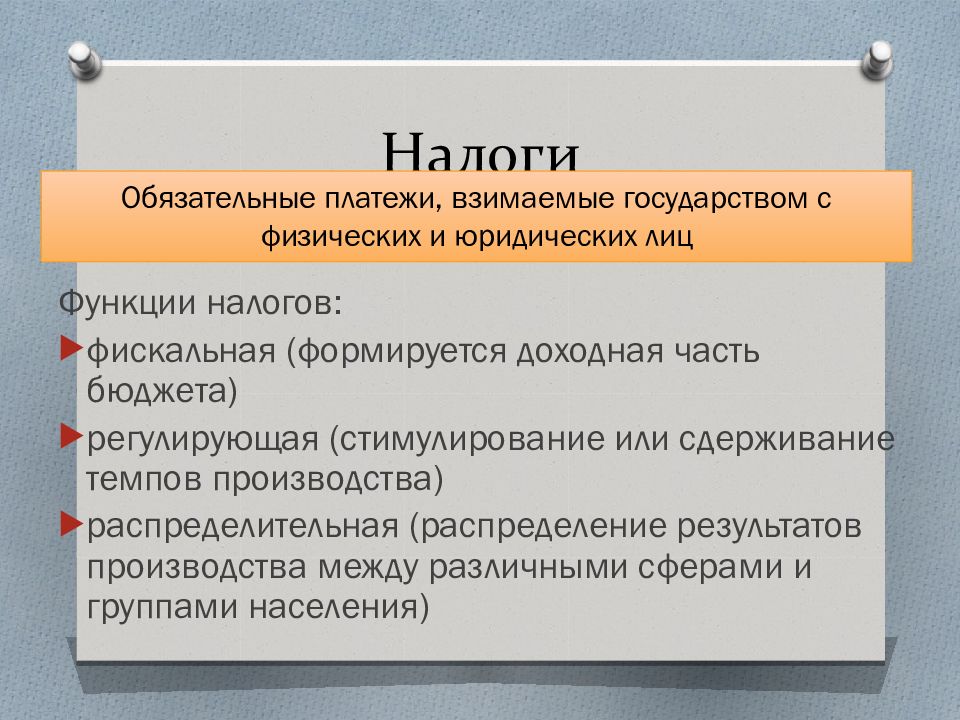 Налоги

Обязательные платежи, взимаемые государством с физических и юридических лиц

Функции налогов:

фискальная (формируется доходная часть бюджета)

регулирующая (стимулирование или сдерживание темпов производства)

распределительная (распределение результатов производства между различными сферами и группами населения)